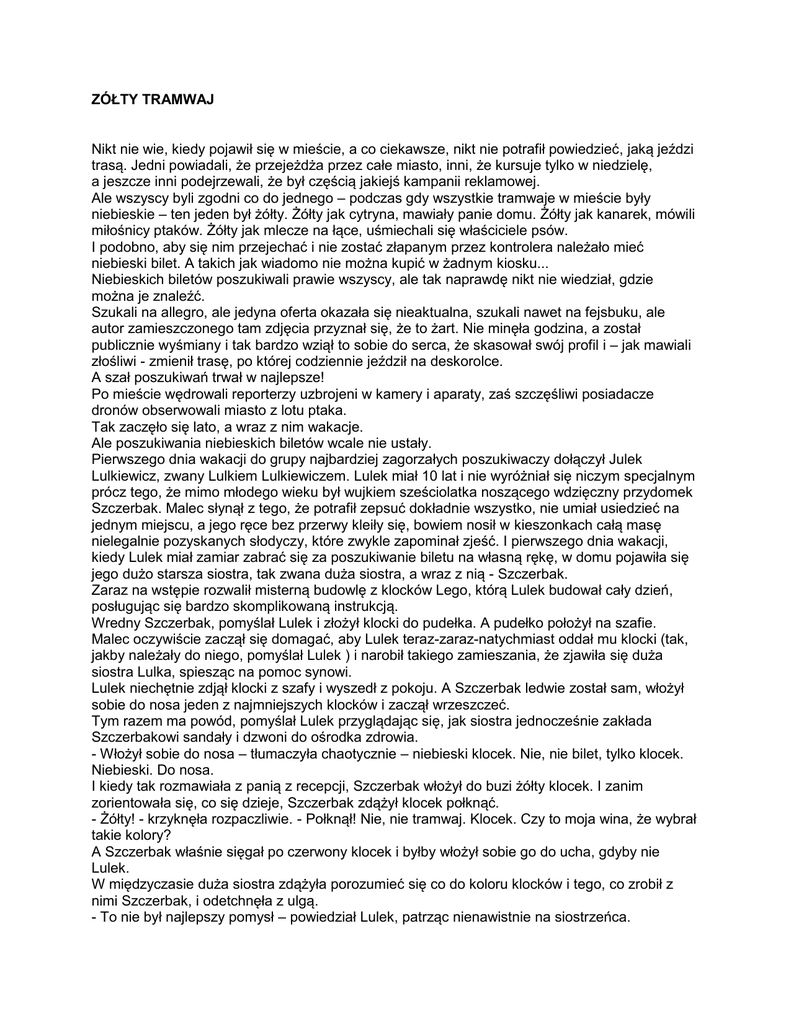 ZÓŁTY TRAMWAJ

Nikt nie wie, kiedy pojawił się w mieście, a co ciekawsze, nikt nie potrafił powiedzieć, jaką jeździ trasą. Jedni powiadali, że przejeżdża przez całe miasto, inni, że kursuje tylko w niedzielę, a jeszcze inni podejrzewali, że był częścią jakiejś kampanii reklamowej.
Ale wszyscy byli zgodni co do jednego – podczas gdy wszystkie tramwaje w mieście były niebieskie – ten jeden był żółty. Żółty jak cytryna, mawiały panie domu. Żółty jak kanarek, mówili miłośnicy ptaków. Żółty jak mlecze na łące, uśmiechali się właściciele psów.
I podobno, aby się nim przejechać i nie zostać złapanym przez kontrolera należało mieć niebieski bilet. A takich jak wiadomo nie można kupić w żadnym kiosku...
Niebieskich biletów poszukiwali prawie wszyscy, ale tak naprawdę nikt nie wiedział, gdzie można je znaleźć.
Szukali na allegro, ale jedyna oferta okazała się nieaktualna, szukali nawet na fejsbuku, ale autor zamieszczonego tam zdjęcia przyznał się, że to żart. Nie minęła godzina, a został publicznie wyśmiany i tak bardzo wziął to sobie do serca, że skasował swój profil i – jak mawiali złośliwi - zmienił trasę, po której codziennie jeździł na deskorolce.
A szał poszukiwań trwał w najlepsze!
Po mieście wędrowali reporterzy uzbrojeni w kamery i aparaty, zaś szczęśliwi posiadacze dronów obserwowali miasto z lotu ptaka.
Tak zaczęło się lato, a wraz z nim wakacje.
Ale poszukiwania niebieskich biletów wcale nie ustały.
Pierwszego dnia wakacji do grupy najbardziej zagorzałych poszukiwaczy dołączył Julek Lulkiewicz, zwany Lulkiem Lulkiewiczem. Lulek miał 10 lat i nie wyróżniał się niczym specjalnym prócz tego, że mimo młodego wieku był wujkiem sześciolatka noszącego wdzięczny przydomek Szczerbak. Malec słynął z tego, że potrafił zepsuć dokładnie wszystko, nie umiał usiedzieć na jednym miejscu, a jego ręce bez przerwy kleiły się, bowiem nosił w kieszonkach całą masę nielegalnie pozyskanych słodyczy, które zwykle zapominał zjeść. I pierwszego dnia wakacji, kiedy Lulek miał zamiar zabrać się za poszukiwanie biletu na własną rękę, w domu pojawiła się jego dużo starsza siostra, tak zwana duża siostra, a wraz z nią - Szczerbak.
Zaraz na wstępie rozwalił misterną budowlę z klocków Lego, którą Lulek budował cały dzień, posługując się bardzo skomplikowaną instrukcją.
Wredny Szczerbak, pomyślał Lulek i złożył klocki do pudełka. A pudełko położył na szafie. Malec oczywiście zaczął się domagać, aby Lulek teraz-zaraz-natychmiast oddał mu klocki (tak, jakby należały do niego, pomyślał Lulek ) i narobił takiego zamieszania, że zjawiła się duża siostra Lulka, spiesząc na pomoc synowi.
Lulek niechętnie zdjął klocki z szafy i wyszedł z pokoju. A Szczerbak ledwie został sam, włożył sobie do nosa jeden z najmniejszych klocków i zaczął wrzeszczeć.
Tym razem ma powód, pomyślał Lulek przyglądając się, jak siostra jednocześnie zakłada Szczerbakowi sandały i dzwoni do ośrodka zdrowia.
- Włożył sobie do nosa – tłumaczyła chaotycznie – niebieski klocek. Nie, nie bilet, tylko klocek. Niebieski. Do nosa.
I kiedy tak rozmawiała z panią z recepcji, Szczerbak włożył do buzi żółty klocek. I zanim zorientowała się, co się dzieje, Szczerbak zdążył klocek połknąć.
- Żółty! - krzyknęła rozpaczliwie. - Połknął! Nie, nie tramwaj. Klocek. Czy to moja wina, że wybrał takie kolory?
A Szczerbak właśnie sięgał po czerwony klocek i byłby włożył sobie go do ucha, gdyby nie Lulek.
W międzyczasie duża siostra zdążyła porozumieć się co do koloru klocków i tego, co zrobił z nimi Szczerbak, i odetchnęła z ulgą.
- To nie był najlepszy pomysł – powiedział Lulek, patrząc nienawistnie na siostrzeńca.